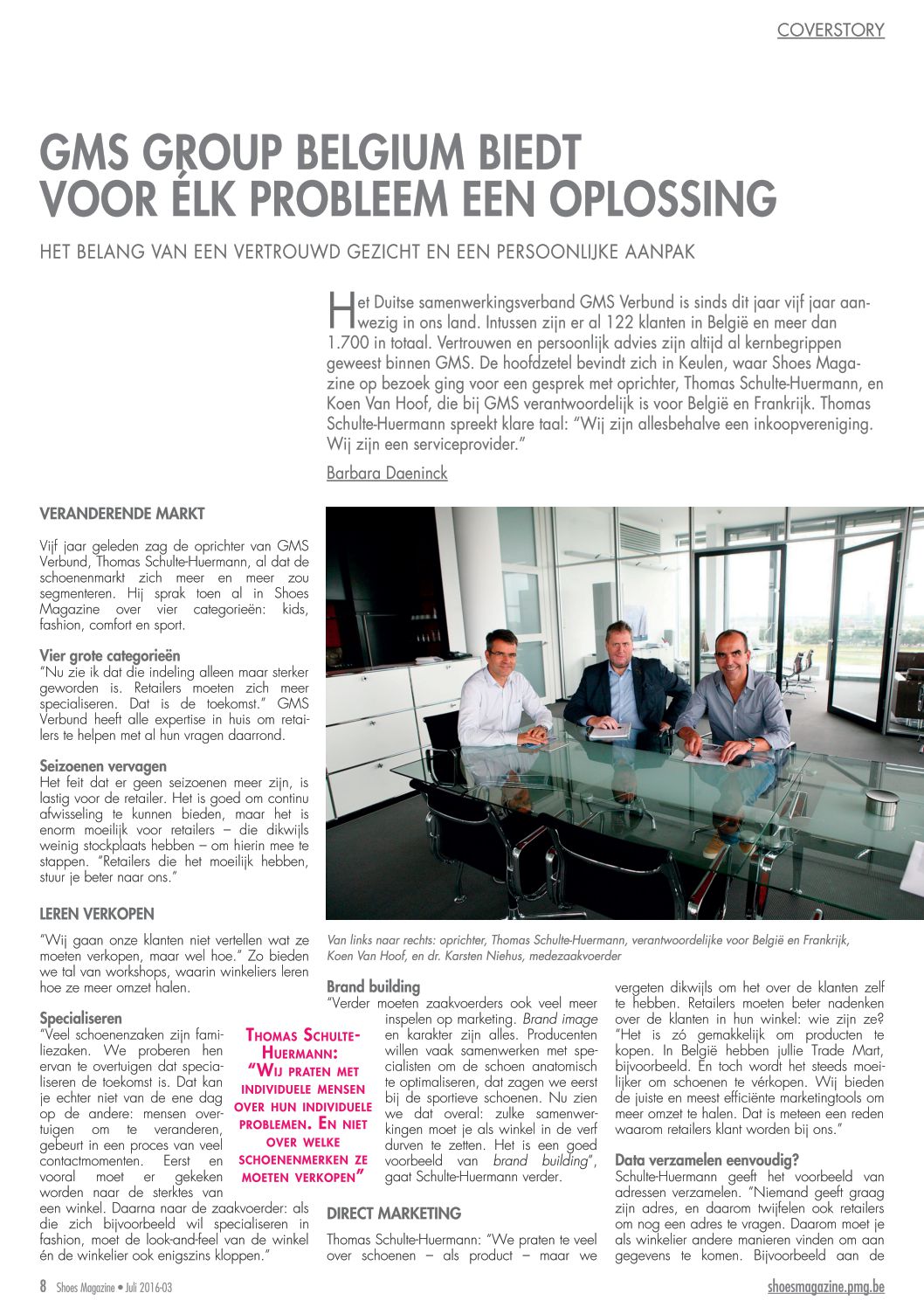 COVERSTORY

GMS GROUP BELGIUM BIEDT VOOR ÉLK PROBLEEM EEN OPLOSSING

HET BELANG VAN EEN VERTROUWD GEZICHT EN EEN PERSOONLIJKE AANPAK

Het Duitse samenwerkingsverband GMS Verbund is sinds dit jaar vijf jaar aanwezig in ons land. Intussen zijn er al 122 klanten in België en meer dan 1.700 in totaal. Vertrouwen en persoonlijk advies zijn altijd al kernbegrippen geweest binnen GMS. De hoofdzetel bevindt zich in Keulen, waar Shoes Magazine op bezoek ging voor een gesprek met oprichter, Thomas Schulte-Huermann, en Koen Van Hoof, die bij GMS verantwoordelijk is voor België en Frankrijk. Thomas Schulte-Huermann spreekt klare taal: "Wij zijn allesbehalve een inkoopvereniging. Wij zijn een serviceprovider."

Barbara Daeninck

VERANDERENDE MARKT

Vijf jaar geleden zag de oprichter van GMS Verbund, Thomas Schulte-Huermann, al dat de schoenenmarkt zich meer en meer zou segmenteren. Hij sprak toen al in Shoes Magazine over vier categorieën: kids, fashion, comfort en sport.

Vier grote categorieën
"Nu zie ik dat die indeling alleen maar sterker geworden is. Retailers moeten zich meer specialiseren. Dat is de toekomst." GMS Verbund heeft alle expertise in huis om retailers te helpen met al hun vragen daarrond.

Seizoenen vervagen
Het feit dat er geen seizoenen meer zijn, is lastig voor de retailer. Het is goed om continu afwisseling te kunnen bieden, maar het is enorm moeilijk voor retailers – die dikwijls weinig stockplaats hebben – om hierin mee te stappen. "Retailers die het moeilijk hebben, stuur je beter naar ons."

LEREN VERKOPEN

"Wij gaan onze klanten niet vertellen wat ze moeten verkopen, maar wel hoe." Zo bieden we tal van workshops, waarin winkeliers leren hoe ze meer omzet halen.

Specialiseren
"Veel schoenenzaken zijn familiezaken. We proberen hen ervan te overtuigen dat specialiseren de toekomst is. Dat kan je echter niet van de ene dag op de andere: mensen overtuigen om te veranderen, gebeurt in een proces van veel contactmomenten. Eerst en vooral moet er gekeken worden naar de sterktes van een winkel. Daarna naar de zaakvoerder: als die zich bijvoorbeeld wil specialiseren in fashion, moet de look-and-feel van de winkel én de winkelier ook enigszins kloppen."

THOMAS SCHULTE-HUERMANN: "WIJ PRATEN MET INDIVIDUELE MENSEN OVER HUN INDIVIDUELE PROBLEMEN. EN NIET OVER WELKE SCHOENENMERKEN ZE MOETEN VERKOPEN"

Van links naar rechts: oprichter, Thomas Schulte-Huermann, verantwoordelijke voor België en Frankrijk, Koen Van Hoof, en dr. Karsten Niehus, medezaakvoerder

Brand building
"Verder moeten zaakvoerders ook veel meer inspelen op marketing. Brand image en karakter zijn alles. Producenten willen vaak samenwerken met specialisten om de schoen anatomisch te optimaliseren, dat zagen we eerst bij de sportieve schoenen. Nu zien we dat overal: zulke samenwerkingen moet je als winkel in de verf durven te zetten. Het is een goed voorbeeld van brand building", gaat Schulte-Huermann verder.

DIRECT MARKETING

Thomas Schulte-Huermann: "We praten te veel over schoenen – als product – maar we vergeten dikwijls om het over de klanten zelf te hebben. Retailers moeten beter nadenken over de klanten in hun winkel: wie zijn ze? "Het is zó gemakkelijk om producten te kopen. In België hebben jullie Trade Mart, bijvoorbeeld. En toch wordt het steeds moeilijker om schoenen te vérkopen. Wij bieden de juiste en meest efficiënte marketingtools om meer omzet te halen. Dat is meteen een reden waarom retailers klant worden bij ons."

Data verzamelen eenvoudig?
Schulte-Huermann geeft het voorbeeld van adressen verzamelen. "Niemand geeft graag zijn adres, en daarom twijfelen ook retailers om nog een adres te vragen. Daarom moet je als winkelier andere manieren vinden om aan gegevens te komen. Bijvoorbeeld aan de

8 Shoes Magazine • Juli 2016-03
shoesmagazine.pmg.be